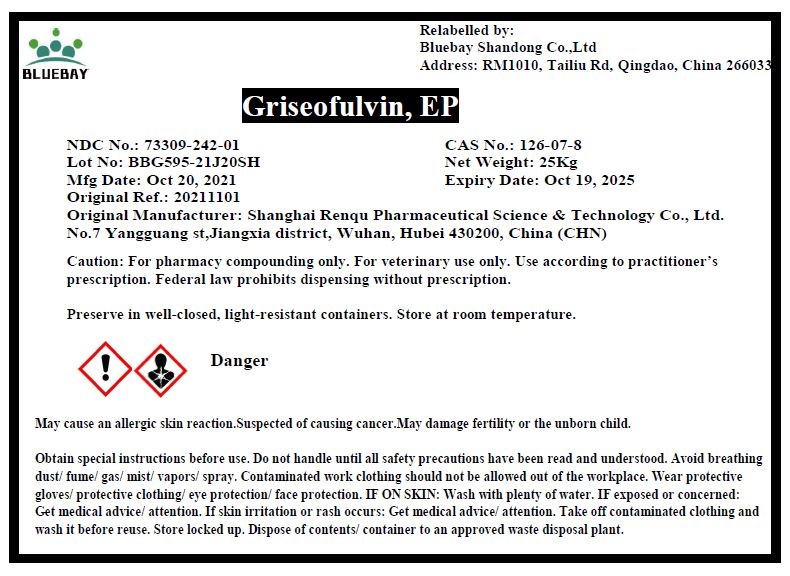 BLUEBAY

Relabelled by:
Bluebay Shandong Co.,Ltd
Address: RM1010, Tailiu Rd, Qingdao, China 266033

Griseofulvin, EP

NDC No.: 73309-242-01
Lot No: BBG595-21J20SH
Mfg Date: Oct 20, 2021
Original Ref.: 20211101

CAS No.: 126-07-8
Net Weight: 25Kg
Expiry Date: Oct 19, 2025

Original Manufacturer: Shanghai Renqu Pharmaceutical Science & Technology Co., Ltd.
No.7 Yangguang st,Jiangxia district, Wuhan, Hubei 430200, China (CHN)

Caution: For pharmacy compounding only. For veterinary use only. Use according to practitioner's prescription. Federal law prohibits dispensing without prescription.

Preserve in well-closed, light-resistant containers. Store at room temperature.

Danger

May cause an allergic skin reaction.Suspected of causing cancer.May damage fertility or the unborn child.

Obtain special instructions before use. Do not handle until all safety precautions have been read and understood. Avoid breathing dust/ fume/ gas/ mist/ vapors/ spray. Contaminated work clothing should not be allowed out of the workplace. Wear protective gloves/ protective clothing/ eye protection/ face protection. IF ON SKIN: Wash with plenty of water. IF exposed or concerned: Get medical advice/ attention. If skin irritation or rash occurs: Get medical advice/ attention. Take off contaminated clothing and wash it before reuse. Store locked up. Dispose of contents/ container to an approved waste disposal plant.